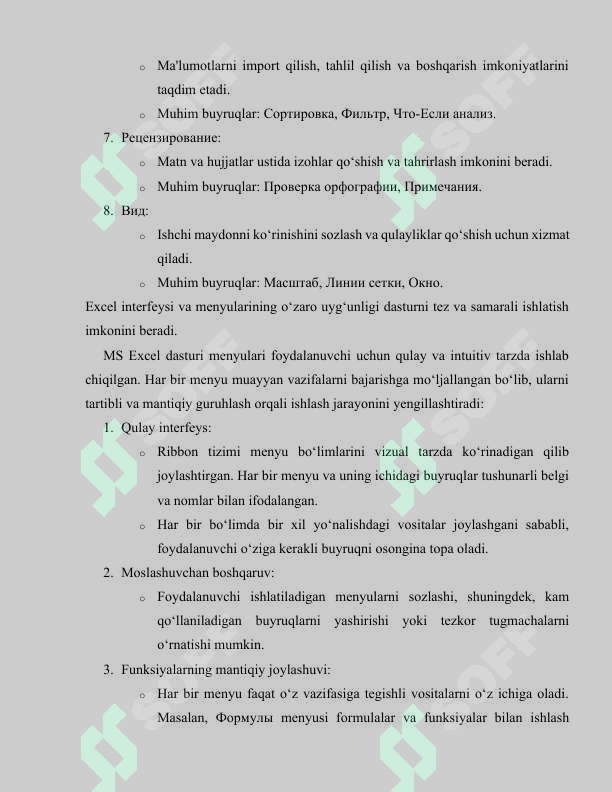 o Ma'lumotlarni import qilish, tahlil qilish va boshqarish imkoniyatlarini taqdim etadi.
o Muhim buyruqlar: Сортировка, Фильтр, Что-Если анализ.
7. Рецензирование:
o Matn va hujjatlar ustida izohlar qo‘shish va tahrirlash imkonini beradi.
o Muhim buyruqlar: Проверка орфографии, Примечания.
8. Вид:
o Ishchi maydonni ko‘rinishini sozlash va qulayliklar qo‘shish uchun xizmat qiladi.
o Muhim buyruqlar: Масштаб, Линии сетки, Окно.
Excel interfeysi va menyularining o‘zaro uyg‘unligi dasturni tez va samarali ishlatish imkonini beradi.
MS Excel dasturi menyulari foydalanuvchi uchun qulay va intuitiv tarzda ishlab chiqilgan. Har bir menyu muayyan vazifalarni bajarishga mo‘ljallangan bo‘lib, ularni tartibli va mantiqiy guruhlash orqali ishlash jarayonini yengillashtiradi:
1. Qulay interfeys:
o Ribbon tizimi menyu bo‘limlarini vizual tarzda ko‘rinadigan qilib joylashtirgan. Har bir menyu va uning ichidagi buyruqlar tushunarli belgi va nomlar bilan ifodalangan.
o Har bir bo‘limda bir xil yo‘nalishdagi vositalar joylashgani sababli, foydalanuvchi o‘ziga kerakli buyruqni osongina topa oladi.
2. Moslashuvchan boshqaruv:
o Foydalanuvchi ishlatiladigan menyularni sozlashi, shuningdek, kam qo‘llaniladigan buyruqlarni yashirishi yoki tezkor tugmachalarni o‘rnatishi mumkin.
3. Funksiyalarning mantiqiy joylashuvi:
o Har bir menyu faqat o‘z vazifasiga tegishli vositalarni o‘z ichiga oladi. Masalan, Формулы menyusi formulalar va funksiyalar bilan ishlash